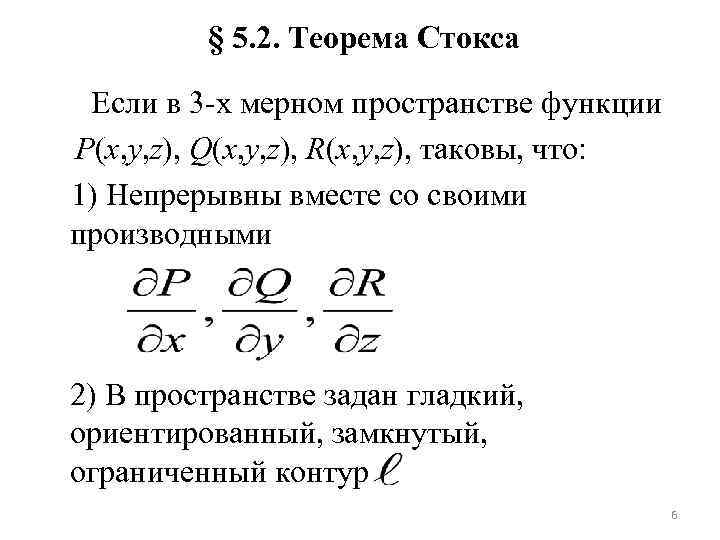 § 5.2. Теорема Стокса

Если в 3-х мерном пространстве функции $P(x,y,z)$, $Q(x,y,z)$, $R(x,y,z)$, таковы, что:

1) Непрерывны вместе со своими производными

$\frac{\partial P}{\partial x}, \frac{\partial Q}{\partial y}, \frac{\partial R}{\partial z}$

2) В пространстве задан гладкий, ориентированный, замкнутый, ограниченный контур $\ell$

6